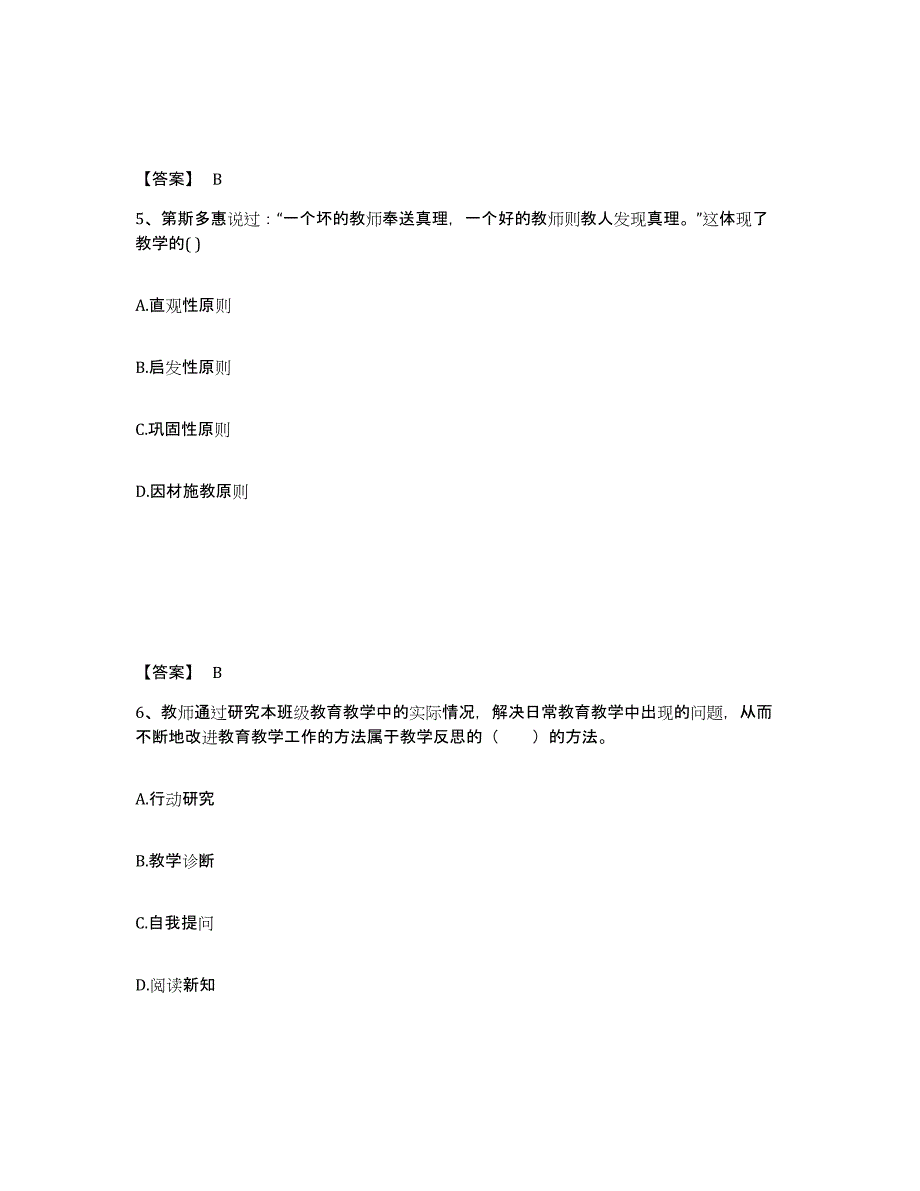 【答案】 B

5、第斯多惠说过："一个坏的教师奉送真理，一个好的教师则教人发现真理。"这体现了教学的( )

A.直观性原则

B.启发性原则

C.巩固性原则

D.因材施教原则

【答案】 B

6、教师通过研究本班级教育教学中的实际情况，解决日常教育教学中出现的问题，从而不断地改进教育教学工作的方法属于教学反思的（　　）的方法。

A.行动研究

B.教学诊断

C.自我提问

D.阅读新知